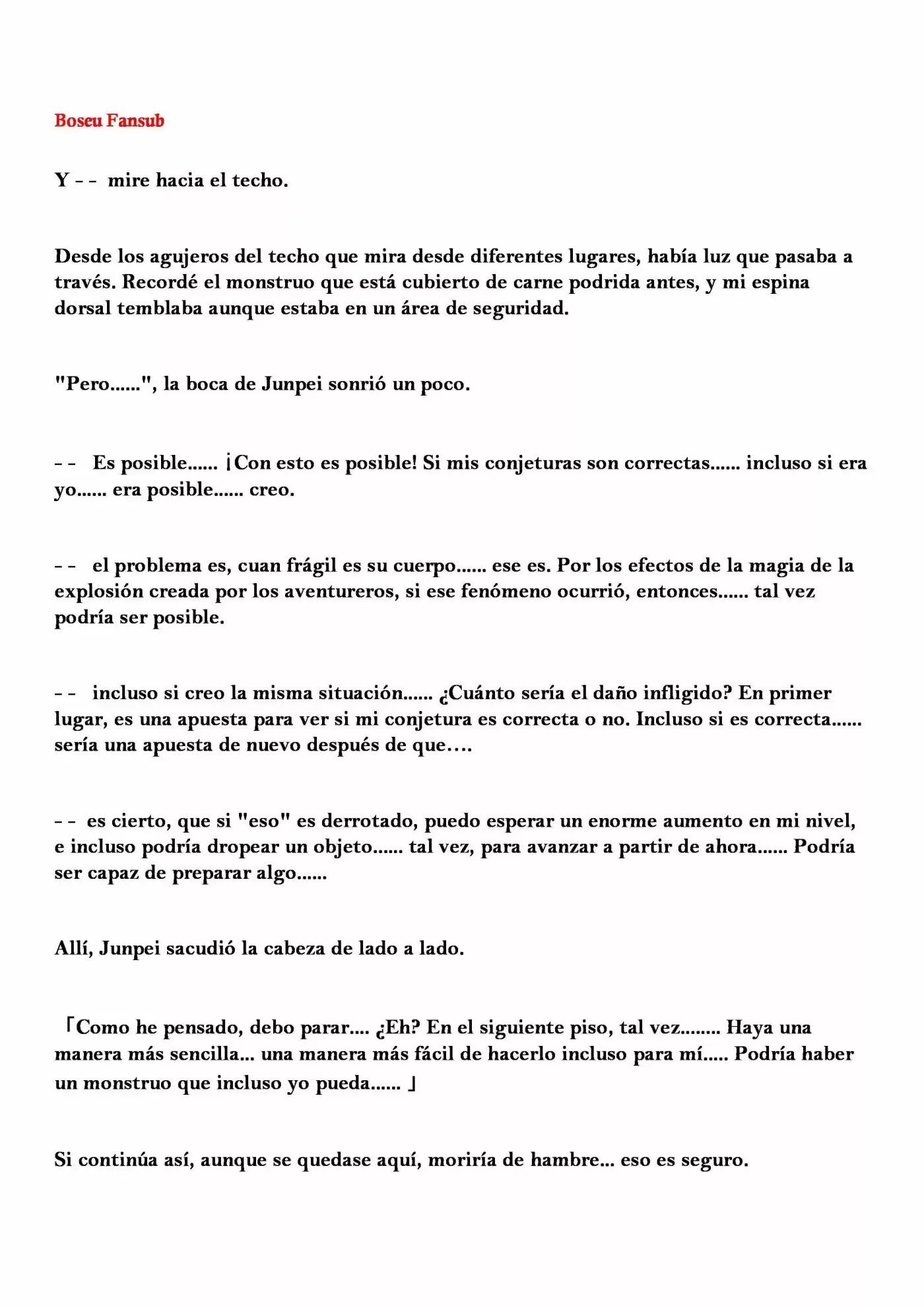 Boseu Fansub

Y - - mire hacia el techo.

Desde los agujeros del techo que mira desde diferentes lugares, había luz que pasaba a través. Recordé el monstruo que está cubierto de carne podrida antes, y mi espina dorsal temblaba aunque estaba en un área de seguridad.

"Pero......", la boca de Junpei sonrió un poco.

- - Es posible...... ¡Con esto es posible! Si mis conjeturas son correctas...... incluso si era yo...... era posible...... creo.

- - el problema es, cuan frágil es su cuerpo...... ese es. Por los efectos de la magia de la explosión creada por los aventureros, si ese fenómeno ocurrió, entonces...... tal vez podría ser posible.

- - incluso si creo la misma situación...... ¿Cuánto sería el daño infligido? En primer lugar, es una apuesta para ver si mi conjetura es correcta o no. Incluso si es correcta...... sería una apuesta de nuevo después de que….

- - es cierto, que si "eso" es derrotado, puedo esperar un enorme aumento en mi nivel, e incluso podría dropear un objeto...... tal vez, para avanzar a partir de ahora...... Podría ser capaz de preparar algo......

Allí, Junpei sacudió la cabeza de lado a lado.

「Como he pensado, debo parar.... ¿Eh? En el siguiente piso, tal vez........ Haya una manera más sencilla... una manera más fácil de hacerlo incluso para mí..... Podría haber un monstruo que incluso yo pueda...... 」

Si continúa así, aunque se quedase aquí, moriría de hambre... eso es seguro.